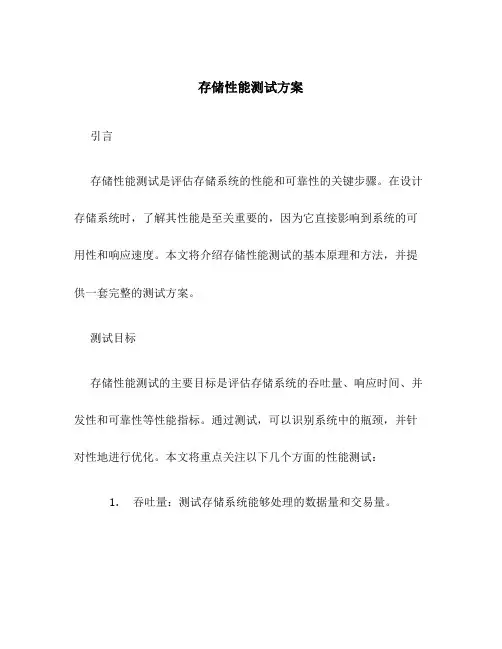 存储性能测试方案

引言

存储性能测试是评估存储系统的性能和可靠性的关键步骤。在设计存储系统时，了解其性能是至关重要的，因为它直接影响到系统的可用性和响应速度。本文将介绍存储性能测试的基本原理和方法，并提供一套完整的测试方案。

测试目标

存储性能测试的主要目标是评估存储系统的吞吐量、响应时间、并发性和可靠性等性能指标。通过测试，可以识别系统中的瓶颈，并针对性地进行优化。本文将重点关注以下几个方面的性能测试：

1. 吞吐量：测试存储系统能够处理的数据量和交易量。